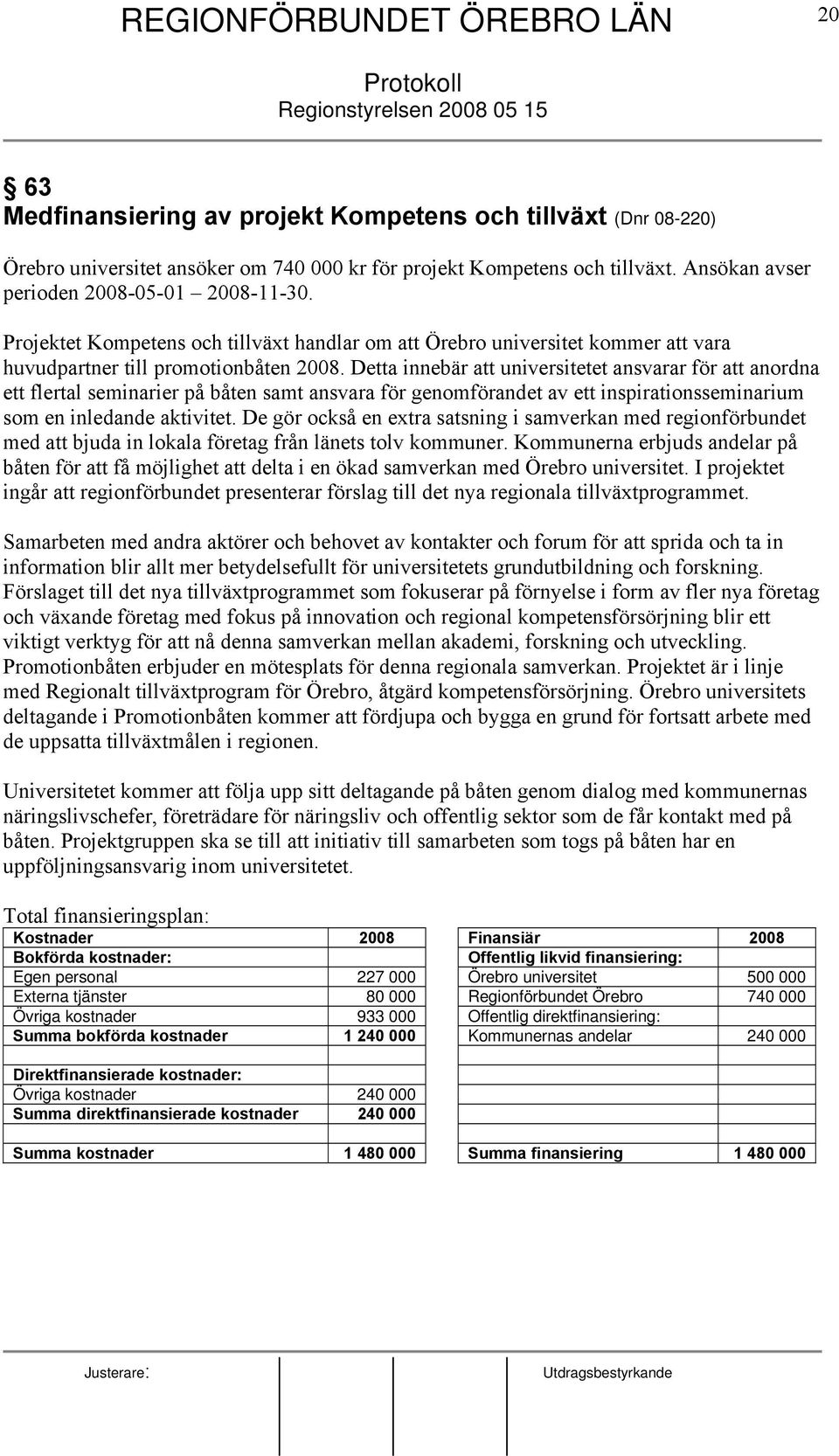 REGIONFÖRBUNDET ÖREBRO LÄN

20

Protokoll
Regionstyrelsen 2008 05 15

§ 63
Medfinansiering av projekt Kompetens och tillväxt (Dnr 08-220)

Örebro universitet ansöker om 740 000 kr för projekt Kompetens och tillväxt. Ansökan avser perioden 2008-05-01 – 2008-11-30.

Projektet Kompetens och tillväxt handlar om att Örebro universitet kommer att vara huvudpartner till promotionbåten 2008. Detta innebär att universitetet ansvarar för att anordna ett flertal seminarier på båten samt ansvara för genomförandet av ett inspirationsseminarium som en inledande aktivitet. De gör också en extra satsning i samverkan med regionförbundet med att bjuda in lokala företag från länets tolv kommuner. Kommunerna erbjuds andelar på båten för att få möjlighet att delta i en ökad samverkan med Örebro universitet. I projektet ingår att regionförbundet presenterar förslag till det nya regionala tillväxtprogrammet.

Samarbeten med andra aktörer och behovet av kontakter och forum för att sprida och ta in information blir allt mer betydelsefullt för universitetets grundutbildning och forskning. Förslaget till det nya tillväxtprogrammet som fokuserar på förnyelse i form av fler nya företag och växande företag med fokus på innovation och regional kompetensförsörjning blir ett viktigt verktyg för att nå denna samverkan mellan akademi, forskning och utveckling. Promotionbåten erbjuder en mötesplats för denna regionala samverkan. Projektet är i linje med Regionalt tillväxtprogram för Örebro, åtgärd kompetensförsörjning. Örebro universitets deltagande i Promotionbåten kommer att fördjupa och bygga en grund för fortsatt arbete med de uppsatta tillväxtmålen i regionen.

Universitetet kommer att följa upp sitt deltagande på båten genom dialog med kommunernas näringslivschefer, företrädare för näringsliv och offentlig sektor som de får kontakt med på båten. Projektgruppen ska se till att initiativ till samarbeten som togs på båten har en uppföljningsansvarig inom universitetet.

Total finansieringsplan:

| Kostnader | 2008 |
|---|---|
| Bokförda kostnader: | |
| Egen personal | 227 000 |
| Externa tjänster | 80 000 |
| Övriga kostnader | 933 000 |
| Summa bokförda kostnader | 1 240 000 |
| | |
| Direktfinansierade kostnader: | |
| Övriga kostnader | 240 000 |
| Summa direktfinansierade kostnader | 240 000 |
| | |
| Summa kostnader | 1 480 000 |

| Finansiär | 2008 |
|---|---|
| Offentlig likvid finansiering: | |
| Örebro universitet | 500 000 |
| Regionförbundet Örebro | 740 000 |
| Offentlig direktfinansiering: | |
| Kommunernas andelar | 240 000 |
| | |
| | |
| | |
| | |
| | |
| Summa finansiering | 1 480 000 |

Justerare:

Utdragsbestyrkande